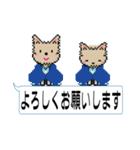 よろしくお願いします